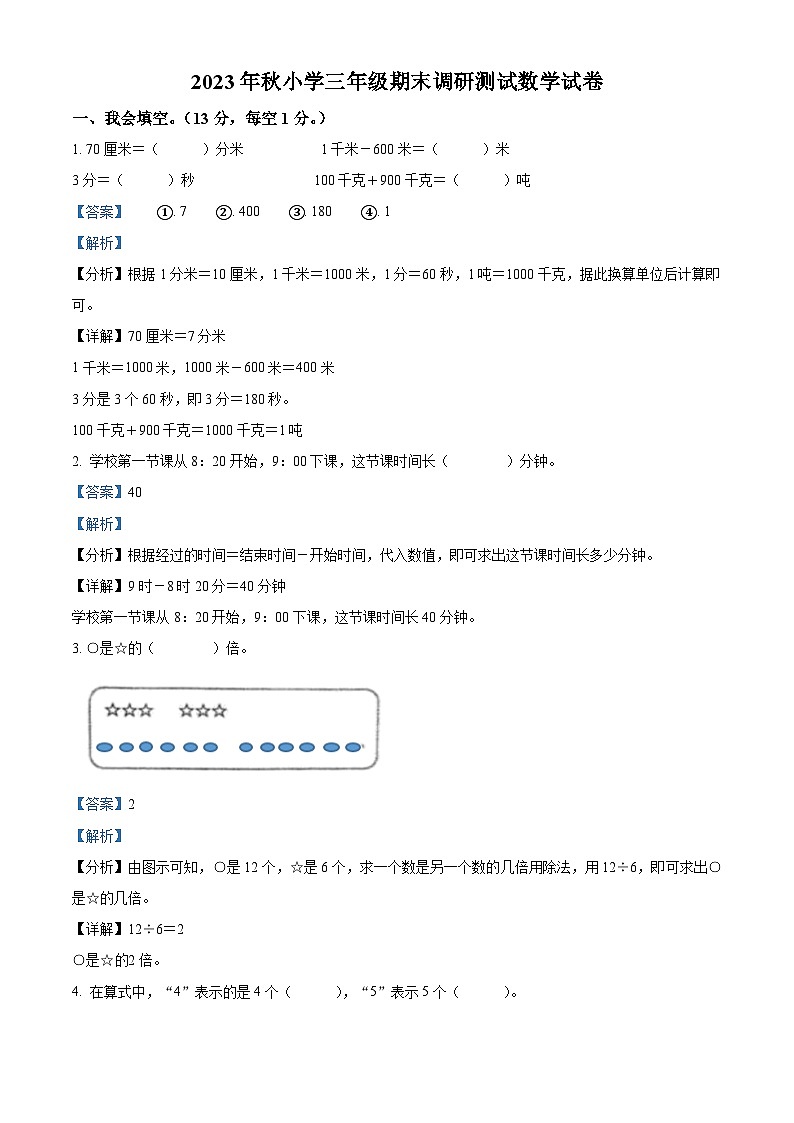 2023年秋小学三年级期末调研测试数学试卷

一、我会填空。(13分，每空1分。)

1. 70厘米＝（　　）分米　　　1千米－600米＝（　　）米

3分＝（　　）秒　　　100千克＋900千克＝（　　）吨

【答案】　①. 7　②. 400　③. 180　④. 1

【解析】

【分析】根据1分米＝10厘米，1千米＝1000米，1分＝60秒，1吨＝1000千克，据此换算单位后计算即可。

【详解】70厘米＝7分米

1千米＝1000米，1000米－600米＝400米

3分是3个60秒，即3分＝180秒。

100千克＋900千克＝1000千克＝1吨

2. 学校第一节课从8：20开始，9：00下课，这节课时间长（　　）分钟。

【答案】40

【解析】

【分析】根据经过的时间=结束时间－开始时间，代入数值，即可求出这节课时间长多少分钟。

【详解】9时－8时20分＝40分钟

学校第一节课从8：20开始，9：00下课，这节课时间长40分钟。

3. ○是☆的（　　）倍。

☆☆☆　☆☆☆

【答案】2

【解析】

【分析】由图示可知，○是12个，☆是6个，求一个数是另一个数的几倍用除法，用12÷6，即可求出○是☆的几倍。

【详解】12÷6＝2

○是☆的2倍。

4. 在算式中，“4”表示的是4个（　　），“5”表示5个（　　）。